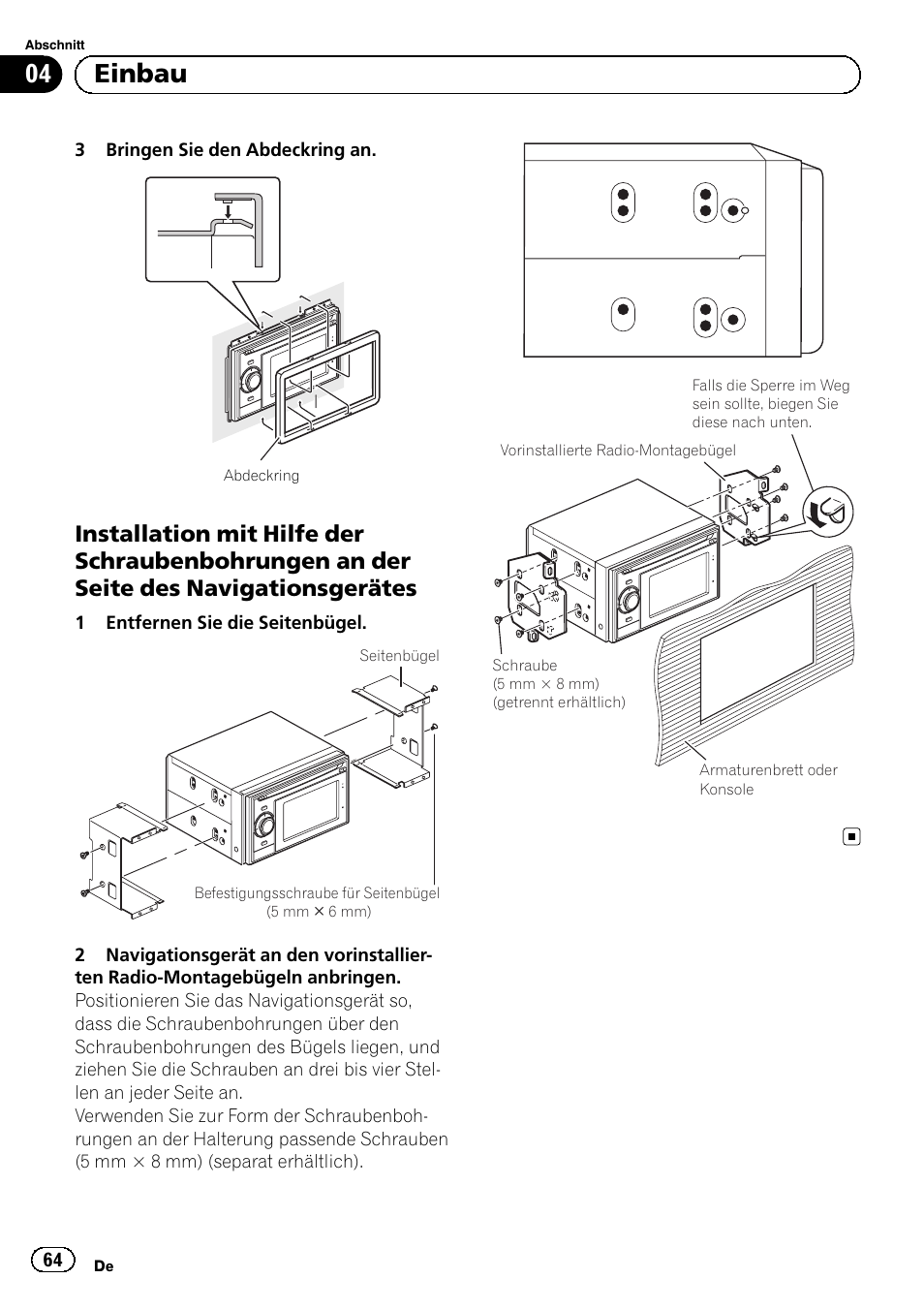 Abschnitt

04 Einbau

3 Bringen Sie den Abdeckring an.

Abdeckring

Installation mit Hilfe der Schraubenbohrungen an der Seite des Navigationsgerätes

1 Entfernen Sie die Seitenbügel.

Seitenbügel

Befestigungsschraube für Seitenbügel (5 mm × 6 mm)

2 Navigationsgerät an den vorinstallierten Radio-Montagebügeln anbringen.

Positionieren Sie das Navigationsgerät so, dass die Schraubenbohrungen über den Schraubenbohrungen des Bügels liegen, und ziehen Sie die Schrauben an drei bis vier Stellen an jeder Seite an.

Verwenden Sie zur Form der Schraubenbohrungen an der Halterung passende Schrauben (5 mm × 8 mm) (separat erhältlich).

Falls die Sperre im Weg sein sollte, biegen Sie diese nach unten.

Vorinstallierte Radio-Montagebügel

Schraube (5 mm × 8 mm) (getrennt erhältlich)

Armaturenbrett oder Konsole

64 De